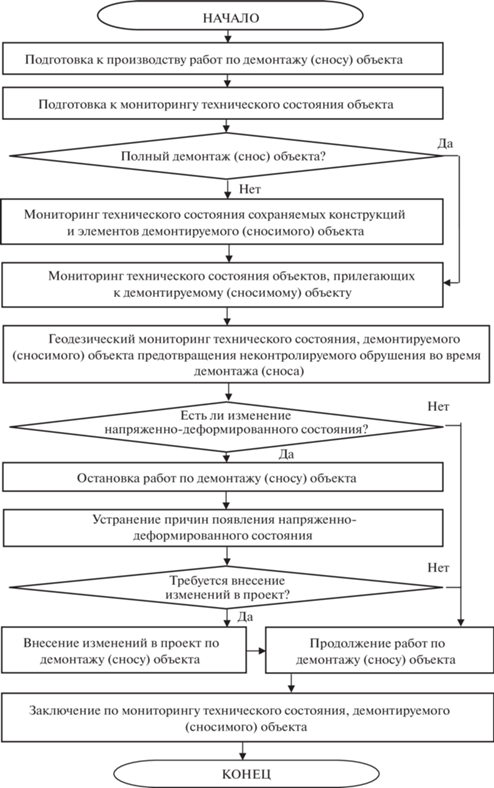 НАЧАЛО

Подготовка к производству работ по демонтажу (сносу) объекта

Подготовка к мониторингу технического состояния объекта

Полный демонтаж (снос) объекта?

Да

Нет

Мониторинг технического состояния сохраняемых конструкций и элементов демонтируемого (сносимого) объекта

Мониторинг технического состояния объектов, прилегающих к демонтируемому (сносимому) объекту

Геодезический мониторинг технического состояния, демонтируемого (сносимого) объекта предотвращения неконтролируемого обрушения во время демонтажа (сноса)

Есть ли изменение напряженно-деформированного состояния?

Нет

Да

Остановка работ по демонтажу (сносу) объекта

Устранение причин появления напряженно-деформированного состояния

Требуется внесение изменений в проект?

Нет

Да

Внесение изменений в проект по демонтажу (сносу) объекта

Продолжение работ по демонтажу (сносу) объекта

Заключение по мониторингу технического состояния, демонтируемого (сносимого) объекта

КОНЕЦ